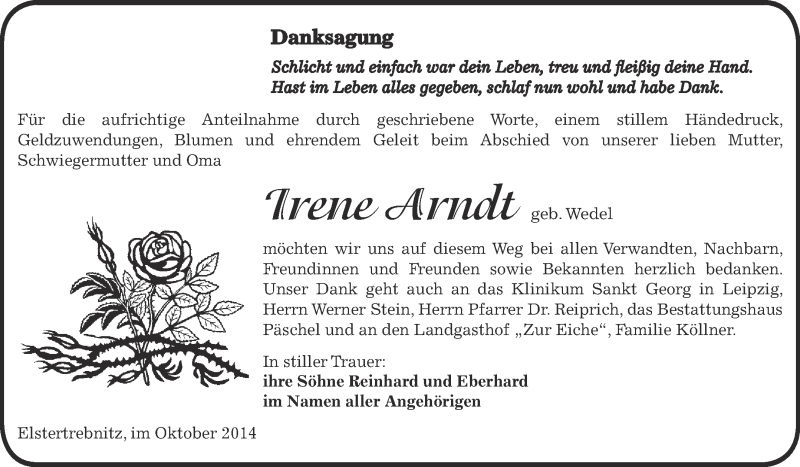 Danksagung

Schlicht und einfach war dein Leben, treu und fleißig deine Hand.
Hast im Leben alles gegeben, schlaf nun wohl und habe Dank.

Für die aufrichtige Anteilnahme durch geschriebene Worte, einem stillem Händedruck, Geldzuwendungen, Blumen und ehrendem Geleit beim Abschied von unserer lieben Mutter, Schwiegermutter und Oma

Irene Arndt geb. Wedel

möchten wir uns auf diesem Weg bei allen Verwandten, Nachbarn, Freundinnen und Freunden sowie Bekannten herzlich bedanken. Unser Dank geht auch an das Klinikum Sankt Georg in Leipzig, Herrn Werner Stein, Herrn Pfarrer Dr. Reiprich, das Bestattungshaus Päschel und an den Landgasthof „Zur Eiche“, Familie Köllner.

In stiller Trauer:
ihre Söhne Reinhard und Eberhard
im Namen aller Angehörigen

Elstertrebnitz, im Oktober 2014